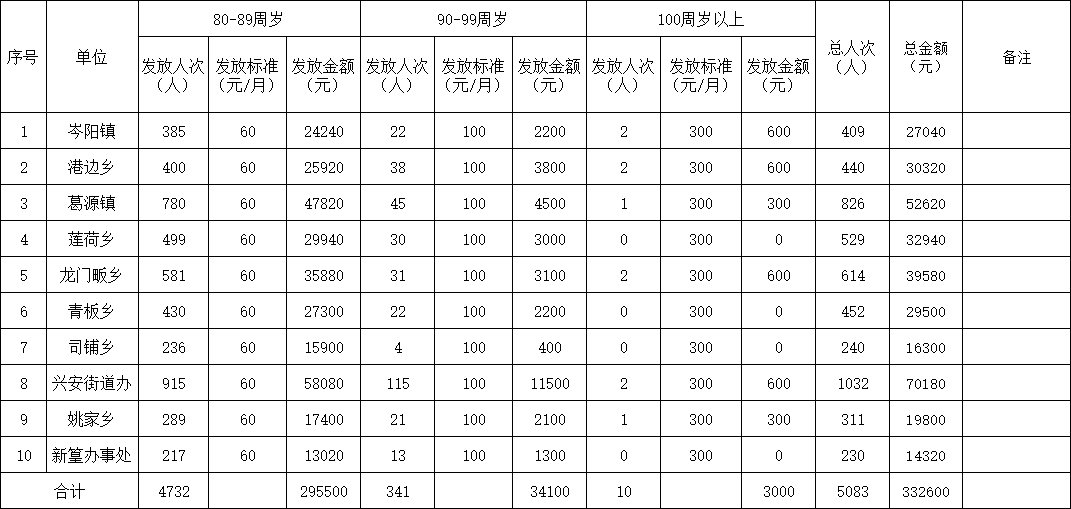 | 序号 | 单位 | 80-89周岁 | | | 90-99周岁 | | | 100周岁以上 | | | 总人次（人） | 总金额（元） | 备注 |
|---|---|---|---|---|---|---|---|---|---|---|---|---|---|
| | | 发放人次（人） | 发放标准（元/月） | 发放金额（元） | 发放人次（人） | 发放标准（元/月） | 发放金额（元） | 发放人次（人） | 发放标准（元/月） | 发放金额（元） | | | |
| 1 | 岑阳镇 | 385 | 60 | 24240 | 22 | 100 | 2200 | 2 | 300 | 600 | 409 | 27040 | |
| 2 | 港边乡 | 400 | 60 | 25920 | 38 | 100 | 3800 | 2 | 300 | 600 | 440 | 30320 | |
| 3 | 葛源镇 | 780 | 60 | 47820 | 45 | 100 | 4500 | 1 | 300 | 300 | 826 | 52620 | |
| 4 | 莲荷乡 | 499 | 60 | 29940 | 30 | 100 | 3000 | 0 | 300 | 0 | 529 | 32940 | |
| 5 | 龙门畈乡 | 581 | 60 | 35880 | 31 | 100 | 3100 | 2 | 300 | 600 | 614 | 39580 | |
| 6 | 青板乡 | 430 | 60 | 27300 | 22 | 100 | 2200 | 0 | 300 | 0 | 452 | 29500 | |
| 7 | 司铺乡 | 236 | 60 | 15900 | 4 | 100 | 400 | 0 | 300 | 0 | 240 | 16300 | |
| 8 | 兴安街道办 | 915 | 60 | 58080 | 115 | 100 | 11500 | 2 | 300 | 600 | 1032 | 70180 | |
| 9 | 姚家乡 | 289 | 60 | 17400 | 21 | 100 | 2100 | 1 | 300 | 300 | 311 | 19800 | |
| 10 | 新篁办事处 | 217 | 60 | 13020 | 13 | 100 | 1300 | 0 | 300 | 0 | 230 | 14320 | |
| 合计 | | 4732 | | 295500 | 341 | | 34100 | 10 | | 3000 | 5083 | 332600 | |